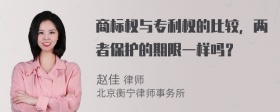 商标权与专利权的比较，两者保护的期限一样吗？

赵佳 律师
北京衡宁律师事务所